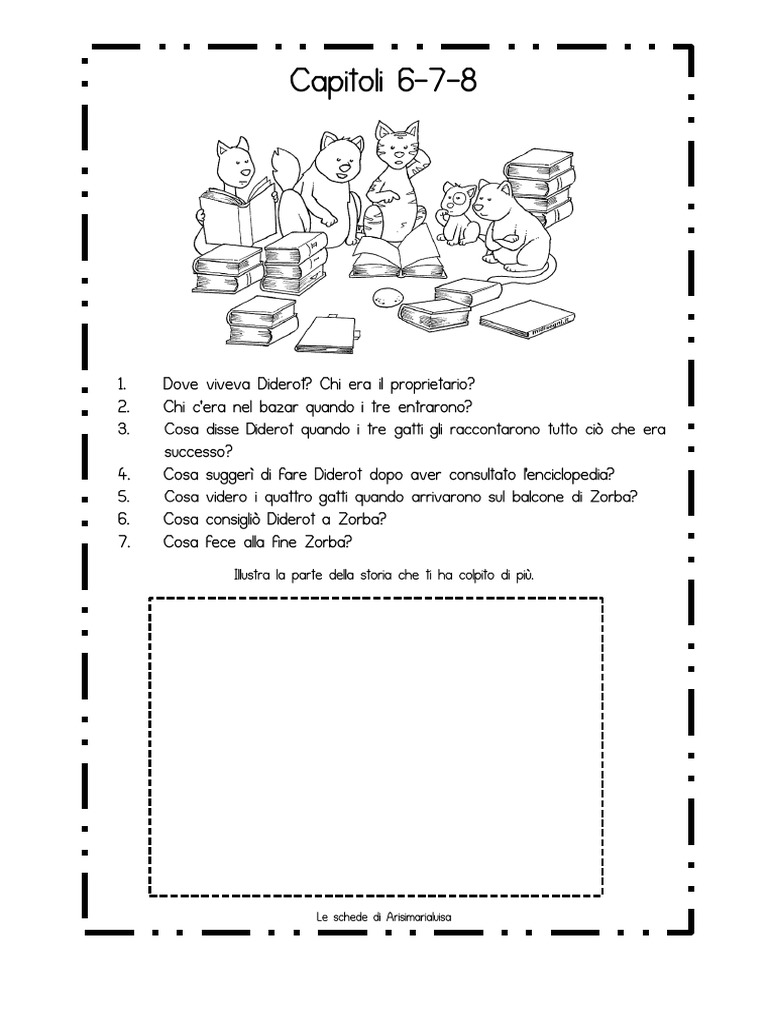 Capitoli 6-7-8

1. Dove viveva Diderot? Chi era il proprietario?
2. Chi c'era nel bazar quando i tre entrarono?
3. Cosa disse Diderot quando i tre gatti gli raccontarono tutto ciò che era successo?
4. Cosa suggerì di fare Diderot dopo aver consultato l'enciclopedia?
5. Cosa videro i quattro gatti quando arrivarono sul balcone di Zorba?
6. Cosa consigliò Diderot a Zorba?
7. Cosa fece alla fine Zorba?

Illustra la parte della storia che ti ha colpito di più.

Le schede di Arisimarialuisa